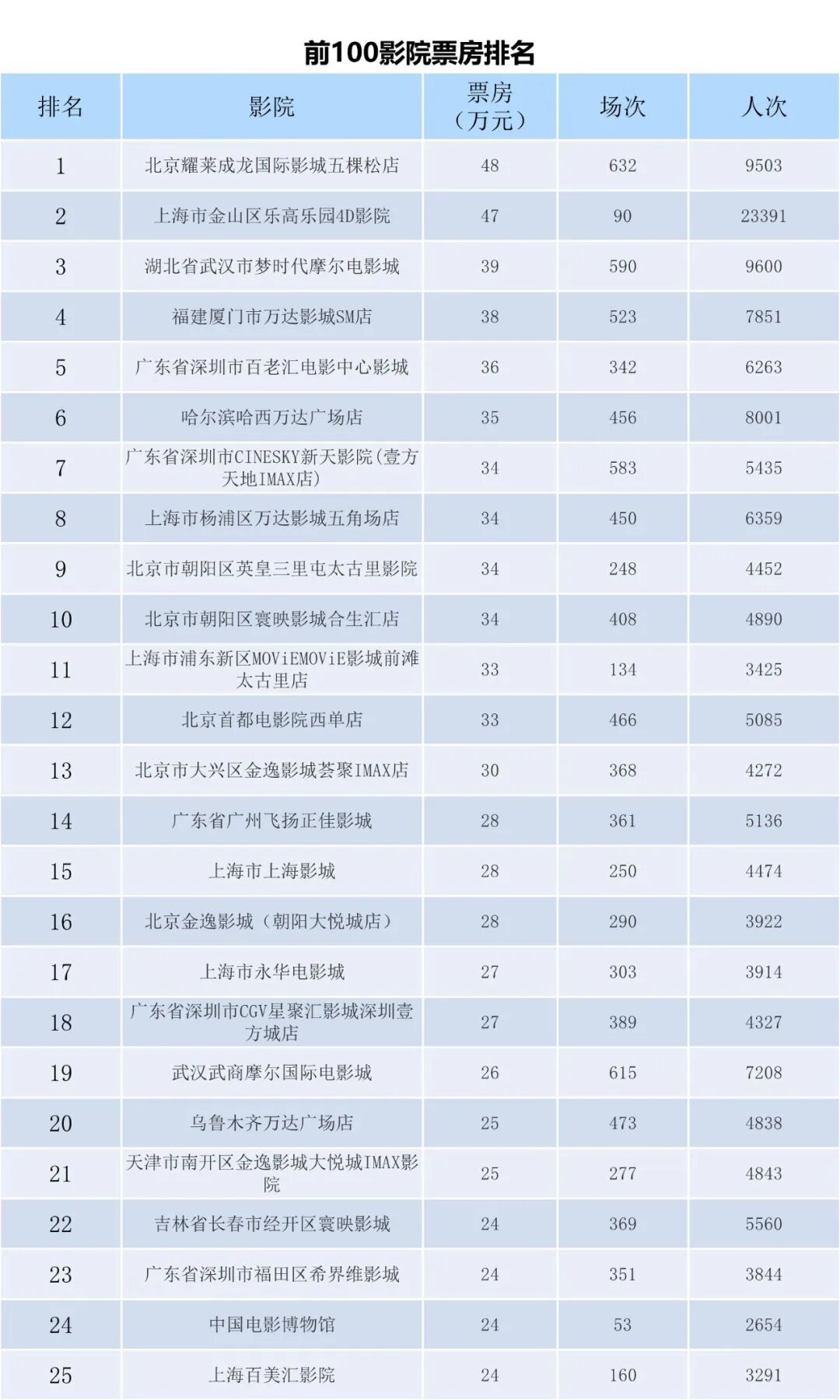 前100影院票房排名

| 排名 | 影院 | 票房（万元） | 场次 | 人次 |
|---|---|---|---|---|
| 1 | 北京耀莱成龙国际影城五棵松店 | 48 | 632 | 9503 |
| 2 | 上海市金山区乐高乐园4D影院 | 47 | 90 | 23391 |
| 3 | 湖北省武汉市梦时代摩尔电影城 | 39 | 590 | 9600 |
| 4 | 福建厦门市万达影城SM店 | 38 | 523 | 7851 |
| 5 | 广东省深圳市百老汇电影中心影城 | 36 | 342 | 6263 |
| 6 | 哈尔滨哈西万达广场店 | 35 | 456 | 8001 |
| 7 | 广东省深圳市CINESKY新天影院(壹方天地IMAX店) | 34 | 583 | 5435 |
| 8 | 上海市杨浦区万达影城五角场店 | 34 | 450 | 6359 |
| 9 | 北京市朝阳区英皇三里屯太古里影院 | 34 | 248 | 4452 |
| 10 | 北京市朝阳区寰映影城合生汇店 | 34 | 408 | 4890 |
| 11 | 上海市浦东新区MOViEMOViE影城前滩太古里店 | 33 | 134 | 3425 |
| 12 | 北京首都电影院西单店 | 33 | 466 | 5085 |
| 13 | 北京市大兴区金逸影城荟聚IMAX店 | 30 | 368 | 4272 |
| 14 | 广东省广州飞扬正佳影城 | 28 | 361 | 5136 |
| 15 | 上海市上海影城 | 28 | 250 | 4474 |
| 16 | 北京金逸影城（朝阳大悦城店） | 28 | 290 | 3922 |
| 17 | 上海市永华电影城 | 27 | 303 | 3914 |
| 18 | 广东省深圳市CGV星聚汇影城深圳壹方城店 | 27 | 389 | 4327 |
| 19 | 武汉武商摩尔国际电影城 | 26 | 615 | 7208 |
| 20 | 乌鲁木齐万达广场店 | 25 | 473 | 4838 |
| 21 | 天津市南开区金逸影城大悦城IMAX影院 | 25 | 277 | 4843 |
| 22 | 吉林省长春市经开区寰映影城 | 24 | 369 | 5560 |
| 23 | 广东省深圳市福田区希界维影城 | 24 | 351 | 3844 |
| 24 | 中国电影博物馆 | 24 | 53 | 2654 |
| 25 | 上海百美汇影院 | 24 | 160 | 3291 |